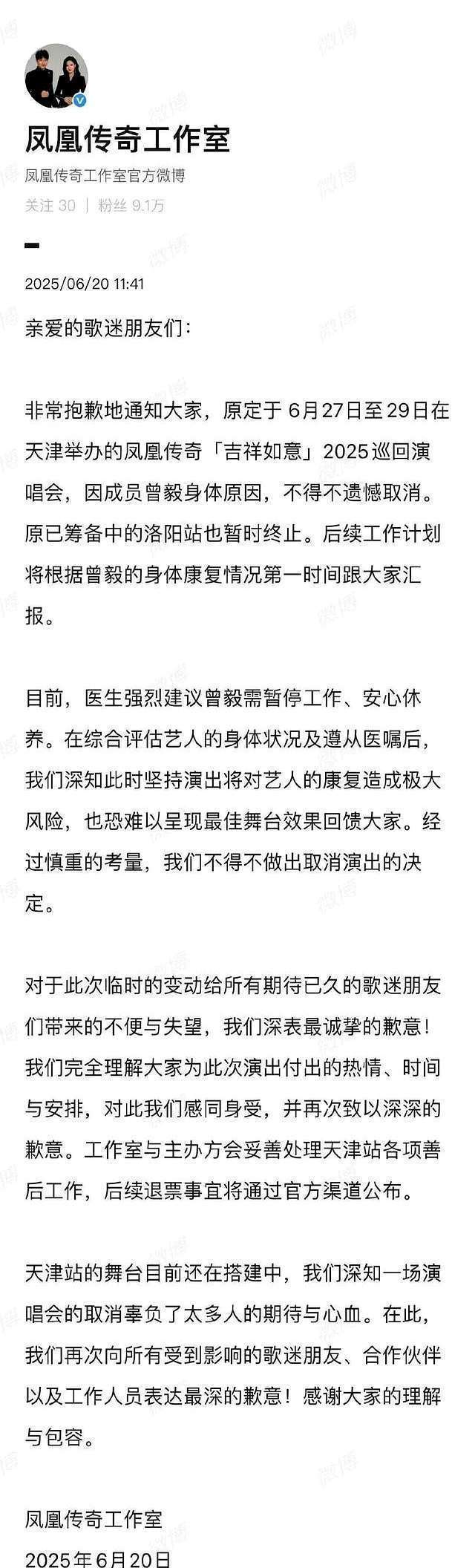 凤凰传奇工作室

凤凰传奇工作室官方微博

关注 30 | 粉丝 9.1万

2025/06/20 11:41

亲爱的歌迷朋友们：

非常抱歉地通知大家，原定于 6月27日至29日在天津举办的凤凰传奇「吉祥如意」2025巡回演唱会，因成员曾毅身体原因，不得不遗憾取消。原已筹备中的洛阳站也暂时终止。后续工作计划将根据曾毅的身体康复情况第一时间跟大家汇报。

目前，医生强烈建议曾毅需暂停工作、安心休养。在综合评估艺人的身体状况及遵从医嘱后，我们深知此时坚持演出将对艺人的康复造成极大风险，也恐难以呈现最佳舞台效果回馈大家。经过慎重的考量，我们不得不做出取消演出的决定。

对于此次临时的变动给所有期待已久的歌迷朋友们带来的不便与失望，我们深表最诚挚的歉意！我们完全理解大家为此次演出付出的热情、时间与安排，对此我们感同身受，并再次致以深深的歉意。工作室与主办方会妥善处理天津站各项善后工作，后续退票事宜将通过官方渠道公布。

天津站的舞台目前还在搭建中，我们深知一场演唱会的取消辜负了太多人的期待与心血。在此，我们再次向所有受到影响的歌迷朋友、合作伙伴以及工作人员表达最深的歉意！感谢大家的理解与包容。

凤凰传奇工作室
2025年6月20日